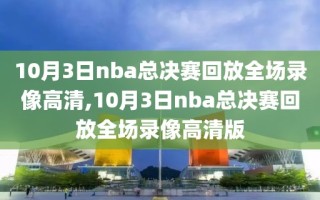 10月3日nba总决赛回放全场录像高清,10月3日nba总决赛回放全场录像高清版